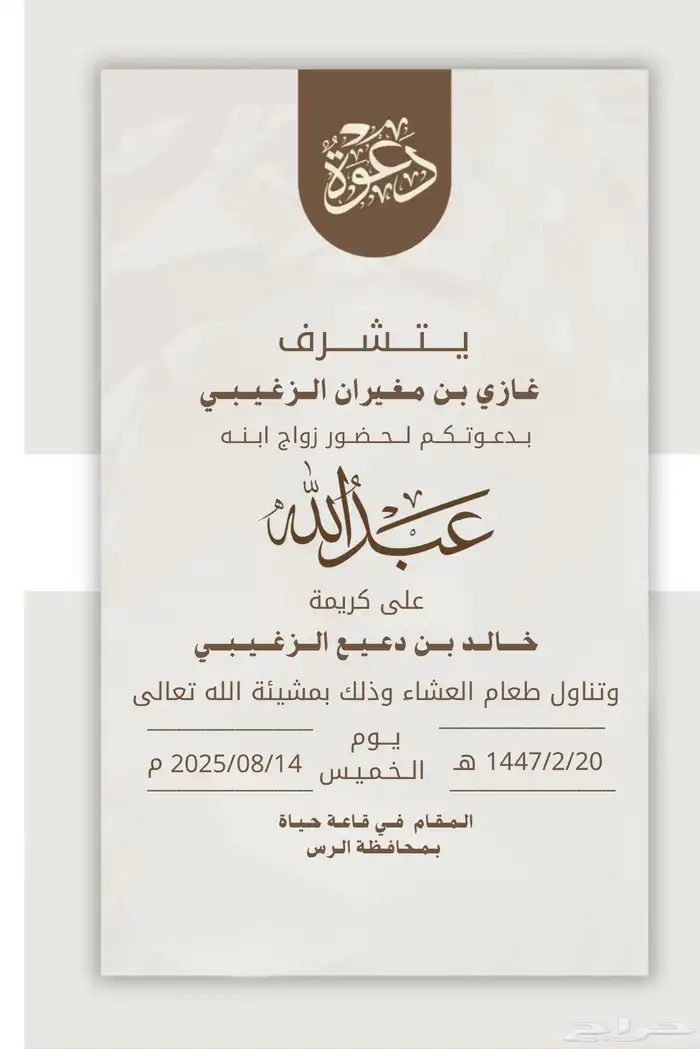 دعوة

يتشرف
غازي بن مغيران الزغيبي
بدعوتكم لحضور زواج ابنه

عبدالله

على كريمة
خالد بن دعيع الزغيبي

وتناول طعام العشاء وذلك بمشيئة الله تعالى

1447/2/20 هـ
يوم
الخميس
2025/08/14 م

المقام في قاعة حياة
بمحافظة الرس

حراج